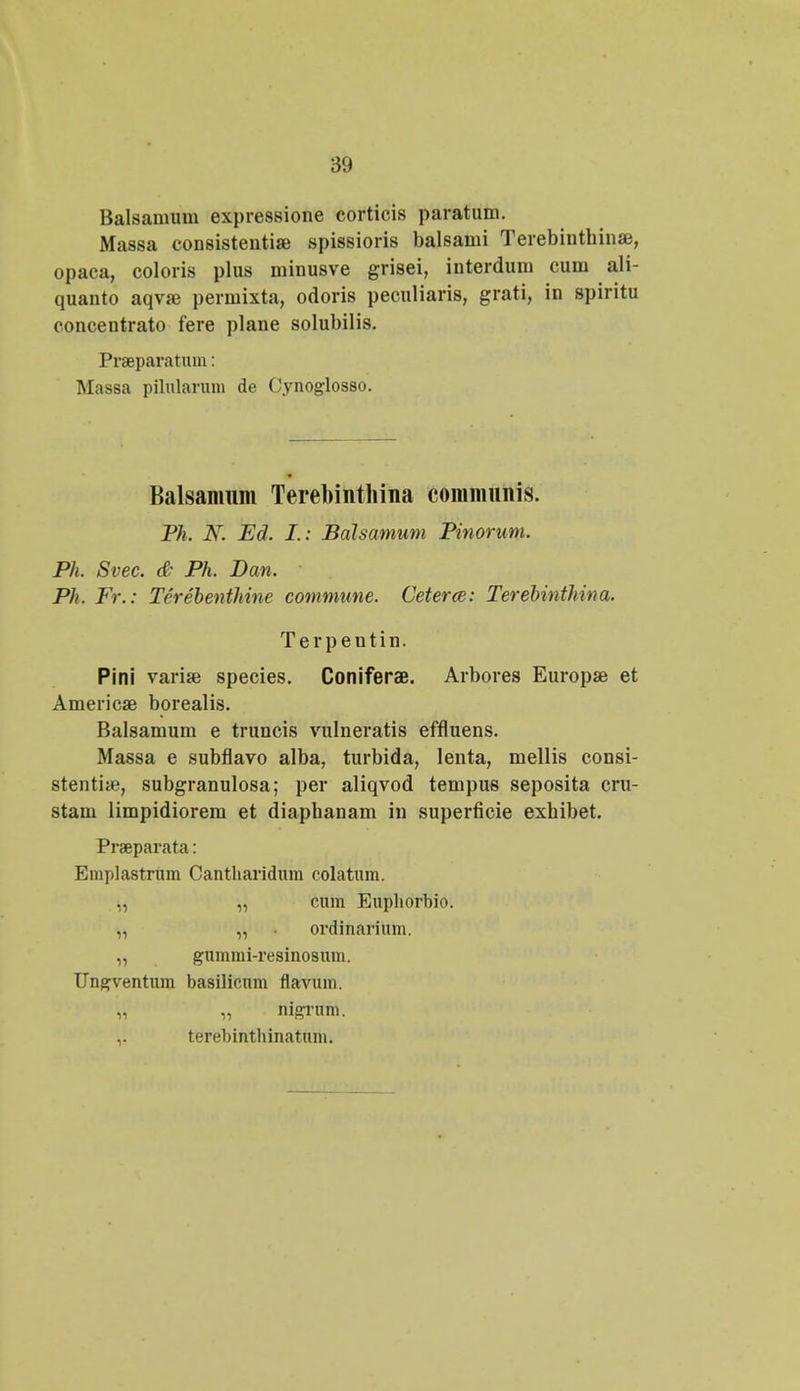 39

Balsamum expressione corticis paratum.

Massa consistentiæ spissioris balsami Terebinthinæ, opaca, coloris plus minusve grisei, interdum cum aliquanto aqvæ permixta, odoris peculiaris, grati, in spiritu concentrato fere plane solubilis.

Præparatum:
Massa pilularum de Cynoglosso.

Balsamum Terebinthina communis.

Ph. N. Ed. I.: Balsamum Pinorum.

Ph. Svec. & Ph. Dan.
Ph. Fr.: Térébenthine commune. Ceteræ: Terebinthina.

Terpentin.

Pini variæ species. Coniferæ. Arbores Europæ et Americæ borealis.

Balsamum e truncis vulneratis effluens.

Massa e subflavo alba, turbida, lenta, mellis consistentiæ, subgranulosa; per aliqvod tempus seposita crustam limpidiorem et diaphanam in superficie exhibet.

Præparata:
Emplastrum Cantharidum colatum.
„ „ cum Euphorbio.
„ „ ordinarium.
„ gummi-resinosum.
Ungventum basilicum flavum.
„ „ nigrum.
„ terebinthinatum.